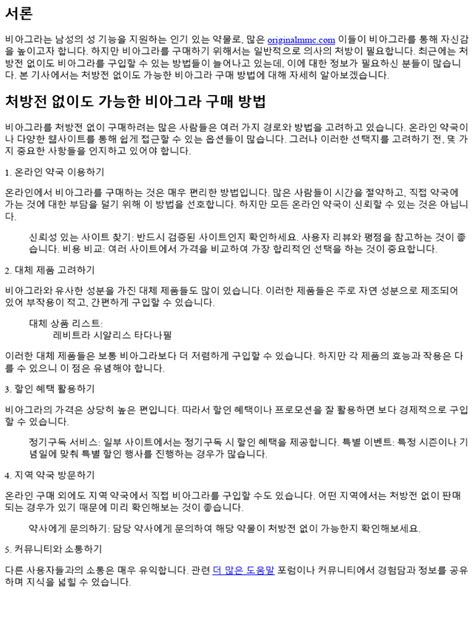 서론

비아그라는 남성의 성 기능을 지원하는 인기 있는 약물로, 많은 originalmmc.com 이들이 비아그라를 통해 자신감을 높이고자 합니다. 하지만 비아그라를 구매하기 위해서는 일반적으로 의사의 처방이 필요합니다. 최근에는 처방전 없이도 비아그라를 구입할 수 있는 방법들이 늘어나고 있는데, 이에 대한 정보가 필요하신 분들이 많습니다. 본 기사에서는 처방전 없이도 가능한 비아그라 구매 방법에 대해 자세히 알아보겠습니다.

처방전 없이도 가능한 비아그라 구매 방법

비아그라를 처방전 없이 구매하려는 많은 사람들은 여러 가지 경로와 방법을 고려하고 있습니다. 온라인 약국이나 다양한 웹사이트를 통해 쉽게 접근할 수 있는 옵션들이 많습니다. 그러나 이러한 선택지를 고려하기 전, 몇 가지 중요한 사항들을 인지하고 있어야 합니다.

1. 온라인 약국 이용하기

온라인에서 비아그라를 구매하는 것은 매우 편리한 방법입니다. 많은 사람들이 시간을 절약하고, 직접 약국에 가는 것에 대한 부담을 덜기 위해 이 방법을 선호합니다. 하지만 모든 온라인 약국이 신뢰할 수 있는 것은 아닙니다.

신뢰성 있는 사이트 찾기: 반드시 검증된 사이트인지 확인하세요. 사용자 리뷰와 평점을 참고하는 것이 좋습니다. 비용 비교: 여러 사이트에서 가격을 비교하여 가장 합리적인 선택을 하는 것이 중요합니다.

2. 대체 제품 고려하기

비아그라와 유사한 성분을 가진 대체 제품들도 많이 있습니다. 이러한 제품들은 주로 자연 성분으로 제조되어 있어 부작용이 적고, 간편하게 구입할 수 있습니다.

대체 상품 리스트:
레비트라 시알리스 타다나필

이러한 대체 제품들은 보통 비아그라보다 더 저렴하게 구입할 수 있습니다. 하지만 각 제품의 효능과 작용은 다를 수 있으니 이 점은 유념해야 합니다.

3. 할인 혜택 활용하기

비아그라의 가격은 상당히 높은 편입니다. 따라서 할인 혜택이나 프로모션을 잘 활용하면 보다 경제적으로 구입할 수 있습니다.

정기구독 서비스: 일부 사이트에서는 정기구독 시 할인 혜택을 제공합니다. 특별 이벤트: 특정 시즌이나 기념일에 맞춰 특별 할인 행사를 진행하는 경우가 많습니다.

4. 지역 약국 방문하기

온라인 구매 외에도 지역 약국에서 직접 비아그라를 구입할 수도 있습니다. 어떤 지역에서는 처방전 없이 판매되는 경우가 있기 때문에 미리 확인해보는 것이 좋습니다.

약사에게 문의하기: 담당 약사에게 문의하여 해당 약물이 처방전 없이 가능한지 확인해보세요.

5. 커뮤니티와 소통하기

다른 사용자들과의 소통은 매우 유익합니다. 관련 더 많은 도움말 포럼이나 커뮤니티에서 경험담과 정보를 공유하며 지식을 넓힐 수 있습니다.